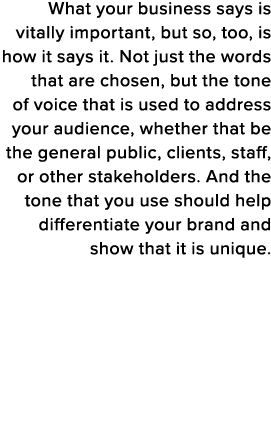 What your business says is vitally important, but so, too, is how it says it. Not just the words that are chosen, but the tone of voice that is used to address your audience, whether that be the general public, clients, staff, or other stakeholders. And the tone that you use should help differentiate your brand and show that it is unique.